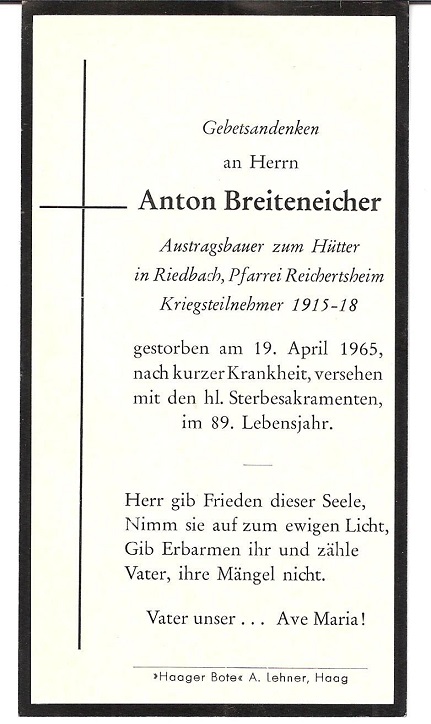 Gebetsandenken
an Herrn
Anton Breiteneicher
Austragsbauer zum Hütter
in Riedbach, Pfarrei Reichertsheim
Kriegsteilnehmer 1915-18

gestorben am 19. April 1965, nach kurzer Krankheit, versehen mit den hl. Sterbesakramenten, im 89. Lebensjahr.

Herr gib Frieden dieser Seele,
Nimm sie auf zum ewigen Licht,
Gib Erbarmen ihr und zähle
Vater, ihre Mängel nicht.

Vater unser . . . Ave Maria!

»Haager Bote« A. Lehner, Haag